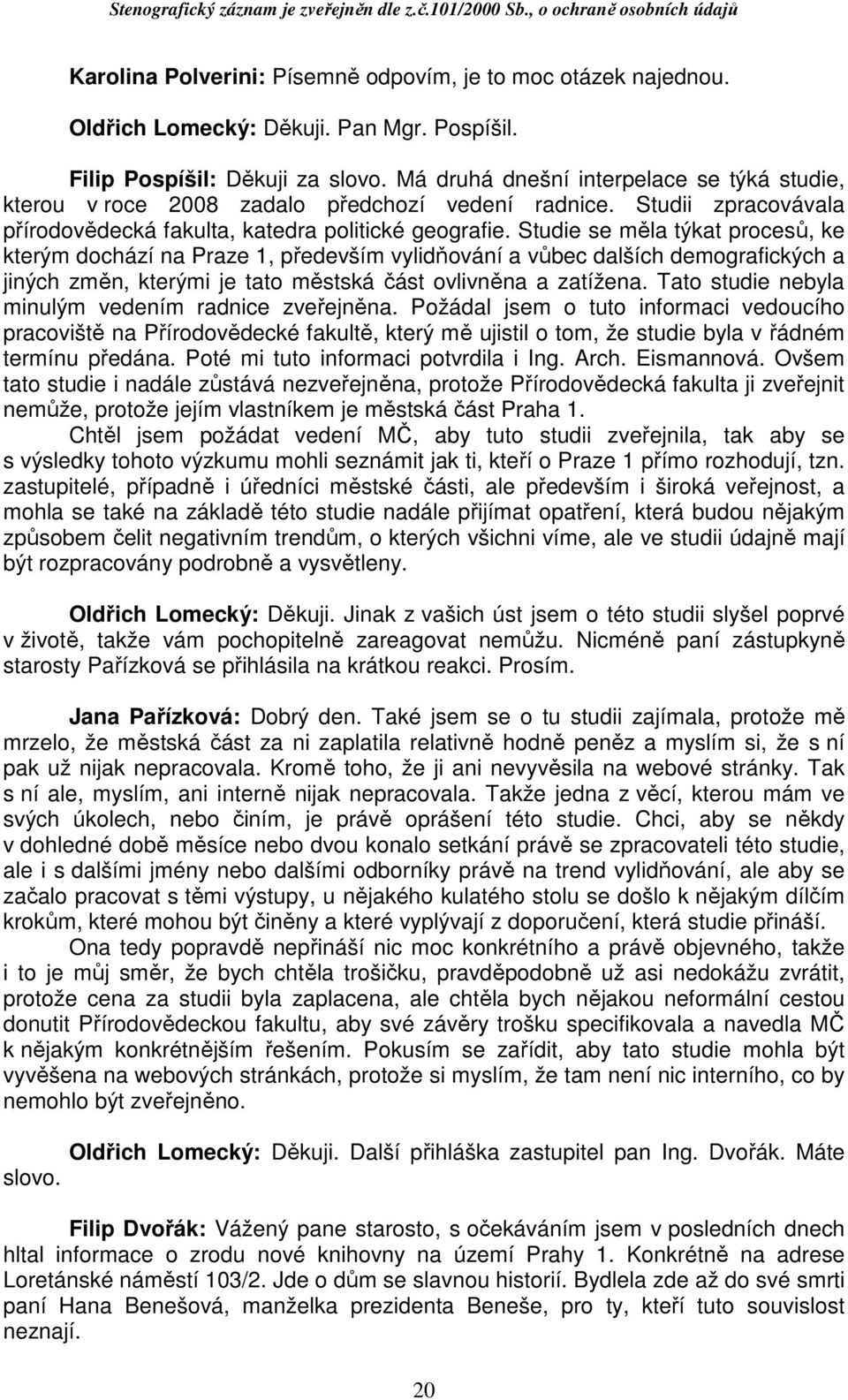 Stenografický záznam je zveřejněn dle z.č.101/2000 Sb., o ochraně osobních údajů

Karolina Polverini: Písemně odpovím, je to moc otázek najednou.

Oldřich Lomecký: Děkuji. Pan Mgr. Pospíšil.

Filip Pospíšil: Děkuji za slovo. Má druhá dnešní interpelace se týká studie, kterou v roce 2008 zadalo předchozí vedení radnice. Studii zpracovávala přírodovědecká fakulta, katedra politické geografie. Studie se měla týkat procesů, ke kterým dochází na Praze 1, především vylidňování a vůbec dalších demografických a jiných změn, kterými je tato městská část ovlivněna a zatížena. Tato studie nebyla minulým vedením radnice zveřejněna. Požádal jsem o tuto informaci vedoucího pracoviště na Přírodovědecké fakultě, který mě ujistil o tom, že studie byla v řádném termínu předána. Poté mi tuto informaci potvrdila i Ing. Arch. Eismannová. Ovšem tato studie i nadále zůstává nezveřejněna, protože Přírodovědecká fakulta ji zveřejnit nemůže, protože jejím vlastníkem je městská část Praha 1.

Chtěl jsem požádat vedení MČ, aby tuto studii zveřejnila, tak aby se s výsledky tohoto výzkumu mohli seznámit jak ti, kteří o Praze 1 přímo rozhodují, tzn. zastupitelé, případně i úředníci městské části, ale především i široká veřejnost, a mohla se také na základě této studie nadále přijímat opatření, která budou nějakým způsobem čelit negativním trendům, o kterých všichni víme, ale ve studii údajně mají být rozpracovány podrobně a vysvětleny.

Oldřich Lomecký: Děkuji. Jinak z vašich úst jsem o této studii slyšel poprvé v životě, takže vám pochopitelně zareagovat nemůžu. Nicméně paní zástupkyně starosty Pařízková se přihlásila na krátkou reakci. Prosím.

Jana Pařízková: Dobrý den. Také jsem se o tu studii zajímala, protože mě mrzelo, že městská část za ni zaplatila relativně hodně peněz a myslím si, že s ní pak už nijak nepracovala. Kromě toho, že ji ani nevyvěsila na webové stránky. Tak s ní ale, myslím, ani interně nijak nepracovala. Takže jedna z věcí, kterou mám ve svých úkolech, nebo činím, je právě oprášení této studie. Chci, aby se někdy v dohledné době měsíce nebo dvou konalo setkání právě se zpracovateli této studie, ale i s dalšími jmény nebo dalšími odborníky právě na trend vylidňování, ale aby se začalo pracovat s těmi výstupy, u nějakého kulatého stolu se došlo k nějakým dílčím krokům, které mohou být činěny a které vyplývají z doporučení, která studie přináší.

Ona tedy popravdě nepřináší nic moc konkrétního a právě objevného, takže i to je můj směr, že bych chtěla trošičku, pravděpodobně už asi nedokážu zvrátit, protože cena za studii byla zaplacena, ale chtěla bych nějakou neformální cestou donutit Přírodovědeckou fakultu, aby své závěry trošku specifikovala a navedla MČ k nějakým konkrétnějším řešením. Pokusím se zařídit, aby tato studie mohla být vyvěšena na webových stránkách, protože si myslím, že tam není nic interního, co by nemohlo být zveřejněno.

Oldřich Lomecký: Děkuji. Další přihláška zastupitel pan Ing. Dvořák. Máte slovo.

Filip Dvořák: Vážený pane starosto, s očekáváním jsem v posledních dnech hltal informace o zrodu nové knihovny na území Prahy 1. Konkrétně na adrese Loretánské náměstí 103/2. Jde o dům se slavnou historií. Bydlela zde až do své smrti paní Hana Benešová, manželka prezidenta Beneše, pro ty, kteří tuto souvislost neznají.

20